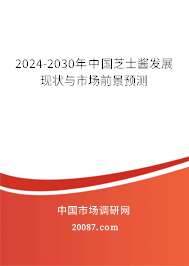 2024-2030年中国芝士酱发展现状与市场前景预测

中国市场调研网

20087.com